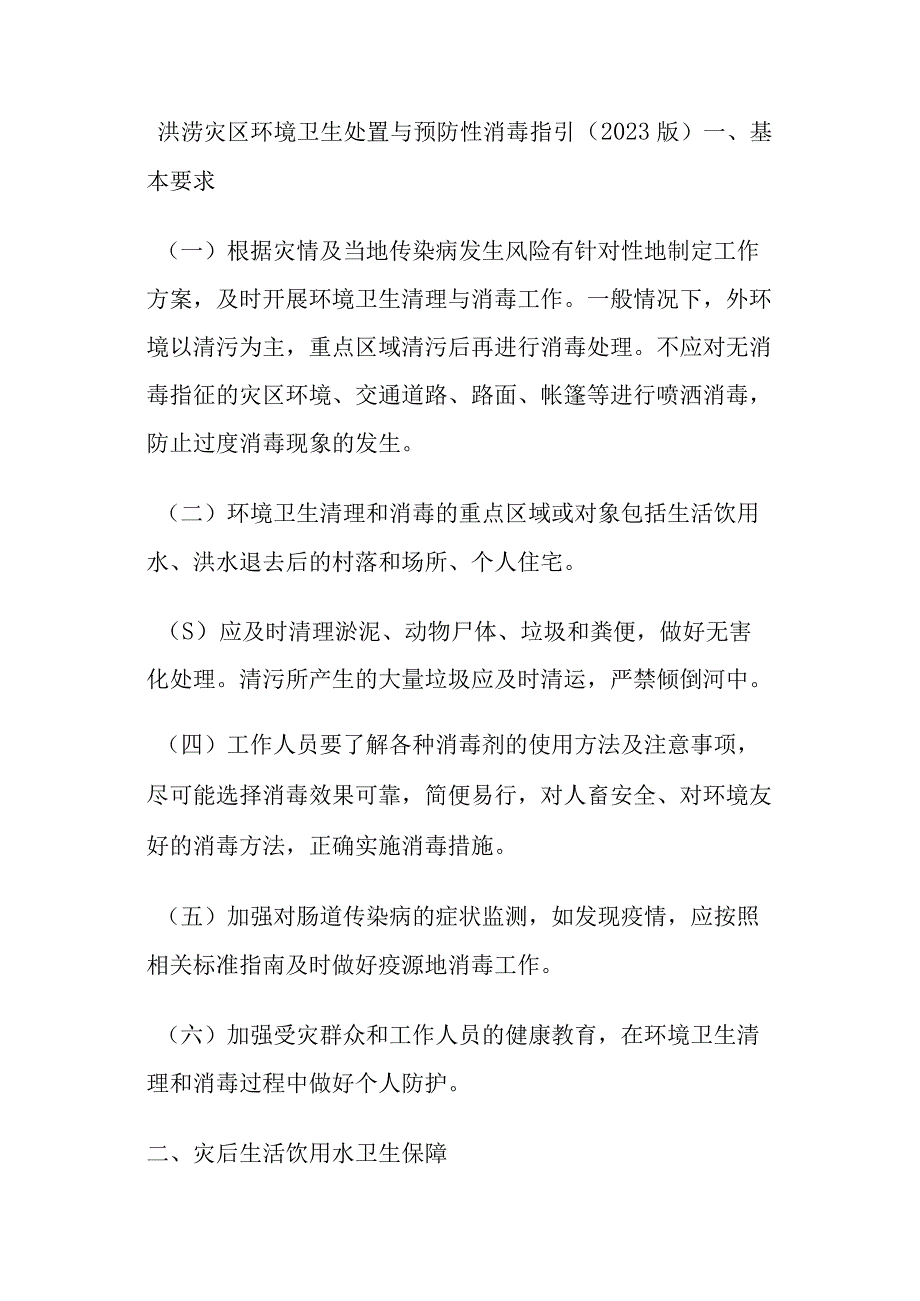 洪涝灾区环境卫生处置与预防性消毒指引（2023版）一、基本要求

（一）根据灾情及当地传染病发生风险有针对性地制定工作方案，及时开展环境卫生清理与消毒工作。一般情况下，外环境以清污为主，重点区域清污后再进行消毒处理。不应对无消毒指征的灾区环境、交通道路、路面、帐篷等进行喷洒消毒，防止过度消毒现象的发生。

（二）环境卫生清理和消毒的重点区域或对象包括生活饮用水、洪水退去后的村落和场所、个人住宅。

（S）应及时清理淤泥、动物尸体、垃圾和粪便，做好无害化处理。清污所产生的大量垃圾应及时清运，严禁倾倒河中。

（四）工作人员要了解各种消毒剂的使用方法及注意事项，尽可能选择消毒效果可靠，简便易行，对人畜安全、对环境友好的消毒方法，正确实施消毒措施。

（五）加强对肠道传染病的症状监测，如发现疫情，应按照相关标准指南及时做好疫源地消毒工作。

（六）加强受灾群众和工作人员的健康教育，在环境卫生清理和消毒过程中做好个人防护。

二、灾后生活饮用水卫生保障